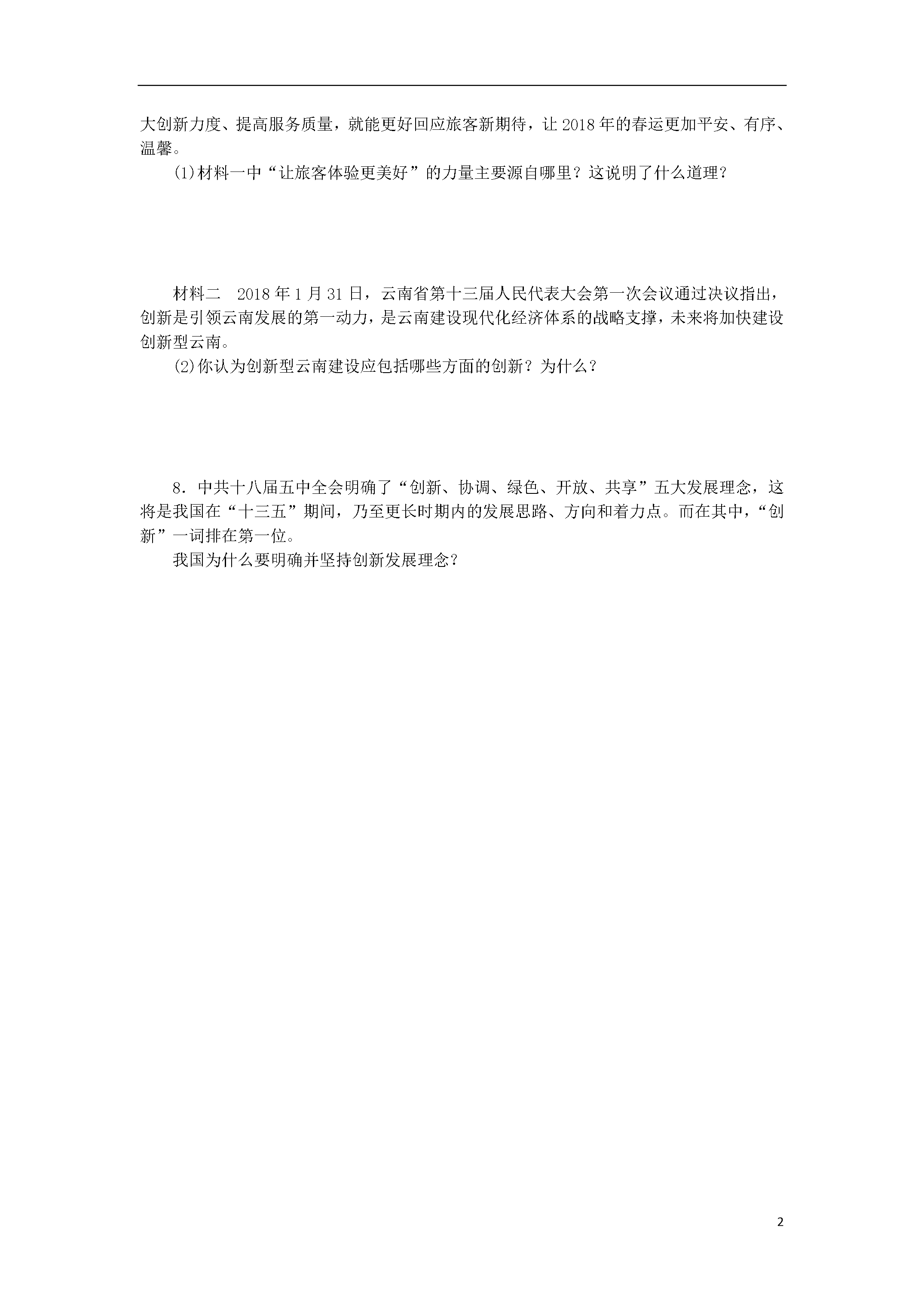 大创新力度、提高服务质量，就能更好回应旅客新期待，让2018年的春运更加平安、有序、温馨。

(1)材料一中“让旅客体验更美好”的力量主要源自哪里？这说明了什么道理？

材料二 2018年1月31日，云南省第十三届人民代表大会第一次会议通过决议指出，创新是引领云南发展的第一动力，是云南建设现代化经济体系的战略支撑，未来将加快建设创新型云南。

(2)你认为创新型云南建设应包括哪些方面的创新？为什么？

8.中共十八届五中全会明确了“创新、协调、绿色、开放、共享”五大发展理念，这将是我国在“十三五”期间，乃至更长时期内的发展思路、方向和着力点。而在其中，“创新”一词排在第一位。

我国为什么要明确并坚持创新发展理念？

2